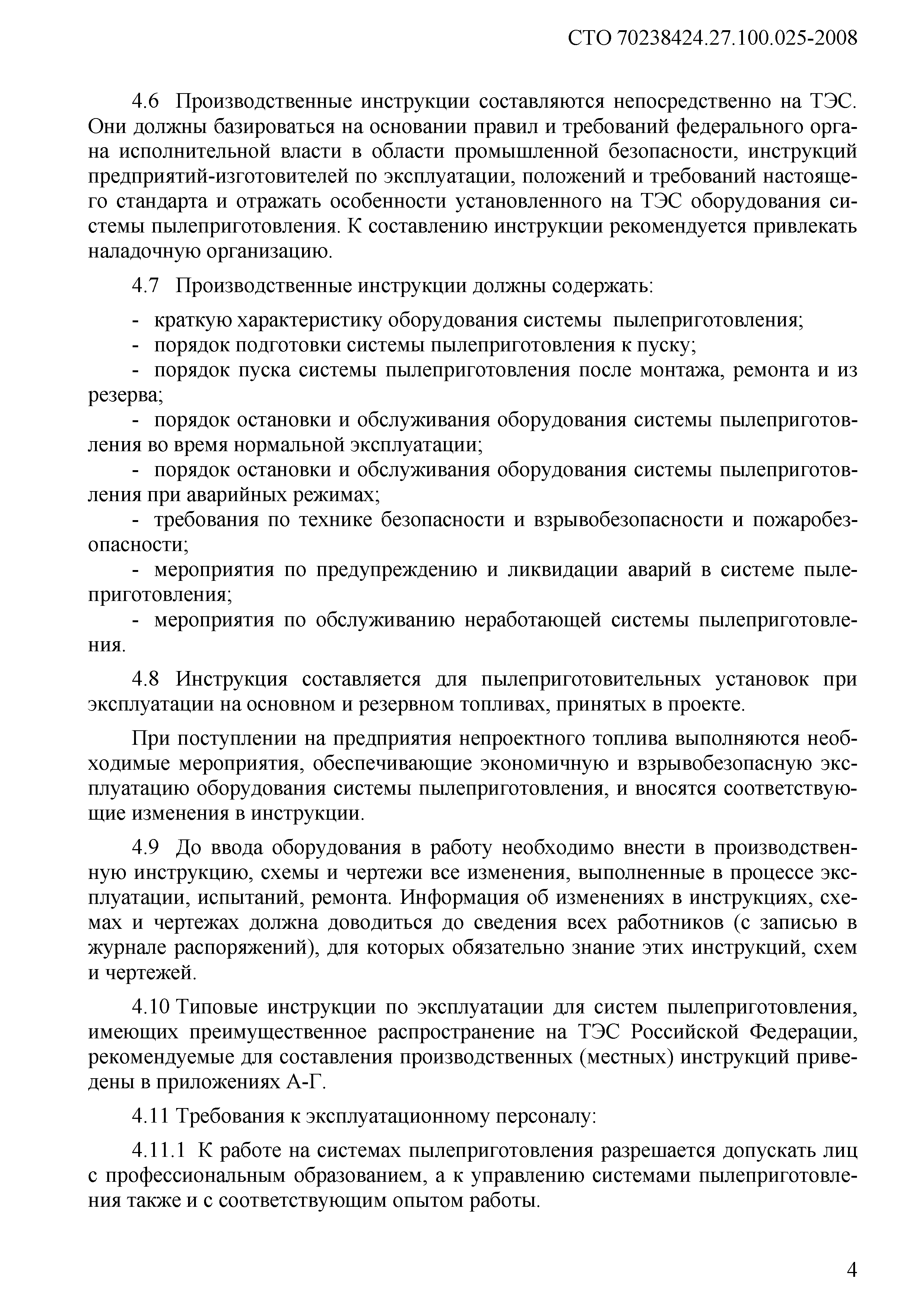 СТО 70238424.27.100.025-2008

4.6 Производственные инструкции составляются непосредственно на ТЭС. Они должны базироваться на основании правил и требований федерального органа исполнительной власти в области промышленной безопасности, инструкций предприятий-изготовителей по эксплуатации, положений и требований настоящего стандарта и отражать особенности установленного на ТЭС оборудования системы пылеприготовления. К составлению инструкции рекомендуется привлекать наладочную организацию.

4.7 Производственные инструкции должны содержать:

- краткую характеристику оборудования системы пылеприготовления;
- порядок подготовки системы пылеприготовления к пуску;
- порядок пуска системы пылеприготовления после монтажа, ремонта и из резерва;
- порядок остановки и обслуживания оборудования системы пылеприготовления во время нормальной эксплуатации;
- порядок остановки и обслуживания оборудования системы пылеприготовления при аварийных режимах;
- требования по технике безопасности и взрывобезопасности и пожаробезопасности;
- мероприятия по предупреждению и ликвидации аварий в системе пылеприготовления;
- мероприятия по обслуживанию неработающей системы пылеприготовления.

4.8 Инструкция составляется для пылеприготовительных установок при эксплуатации на основном и резервном топливах, принятых в проекте.

При поступлении на предприятия непроектного топлива выполняются необходимые мероприятия, обеспечивающие экономичную и взрывобезопасную эксплуатацию оборудования системы пылеприготовления, и вносятся соответствующие изменения в инструкции.

4.9 До ввода оборудования в работу необходимо внести в производственную инструкцию, схемы и чертежи все изменения, выполненные в процессе эксплуатации, испытаний, ремонта. Информация об изменениях в инструкциях, схемах и чертежах должна доводиться до сведения всех работников (с записью в журнале распоряжений), для которых обязательно знание этих инструкций, схем и чертежей.

4.10 Типовые инструкции по эксплуатации для систем пылеприготовления, имеющих преимущественное распространение на ТЭС Российской Федерации, рекомендуемые для составления производственных (местных) инструкций приведены в приложениях А-Г.

4.11 Требования к эксплуатационному персоналу:

4.11.1 К работе на системах пылеприготовления разрешается допускать лиц с профессиональным образованием, а к управлению системами пылеприготовления также и с соответствующим опытом работы.

4